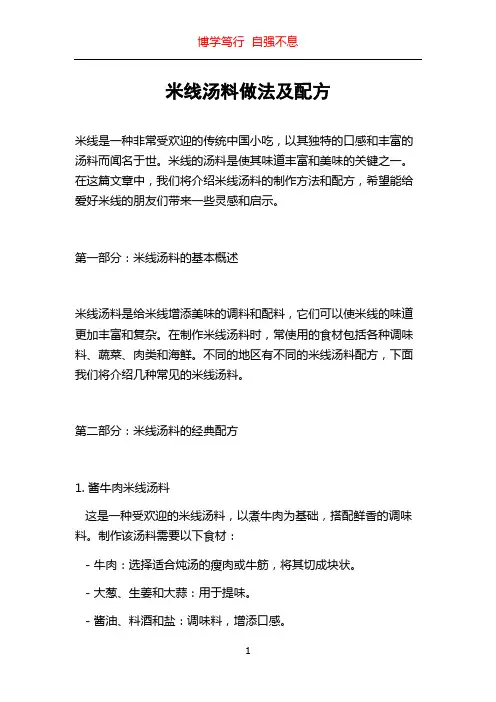 博学笃行 自强不息

米线汤料做法及配方

米线是一种非常受欢迎的传统中国小吃，以其独特的口感和丰富的汤料而闻名于世。米线的汤料是使其味道丰富和美味的关键之一。在这篇文章中，我们将介绍米线汤料的制作方法和配方，希望能给爱好米线的朋友们带来一些灵感和启示。

第一部分：米线汤料的基本概述

米线汤料是给米线增添美味的调料和配料，它们可以使米线的味道更加丰富和复杂。在制作米线汤料时，常使用的食材包括各种调味料、蔬菜、肉类和海鲜。不同的地区有不同的米线汤料配方，下面我们将介绍几种常见的米线汤料。

第二部分：米线汤料的经典配方

1. 酱牛肉米线汤料

这是一种受欢迎的米线汤料，以煮牛肉为基础，搭配鲜香的调味料。制作该汤料需要以下食材：

- 牛肉：选择适合炖汤的瘦肉或牛筋，将其切成块状。

- 大葱、生姜和大蒜：用于提味。

- 酱油、料酒和盐：调味料，增添口感。

1